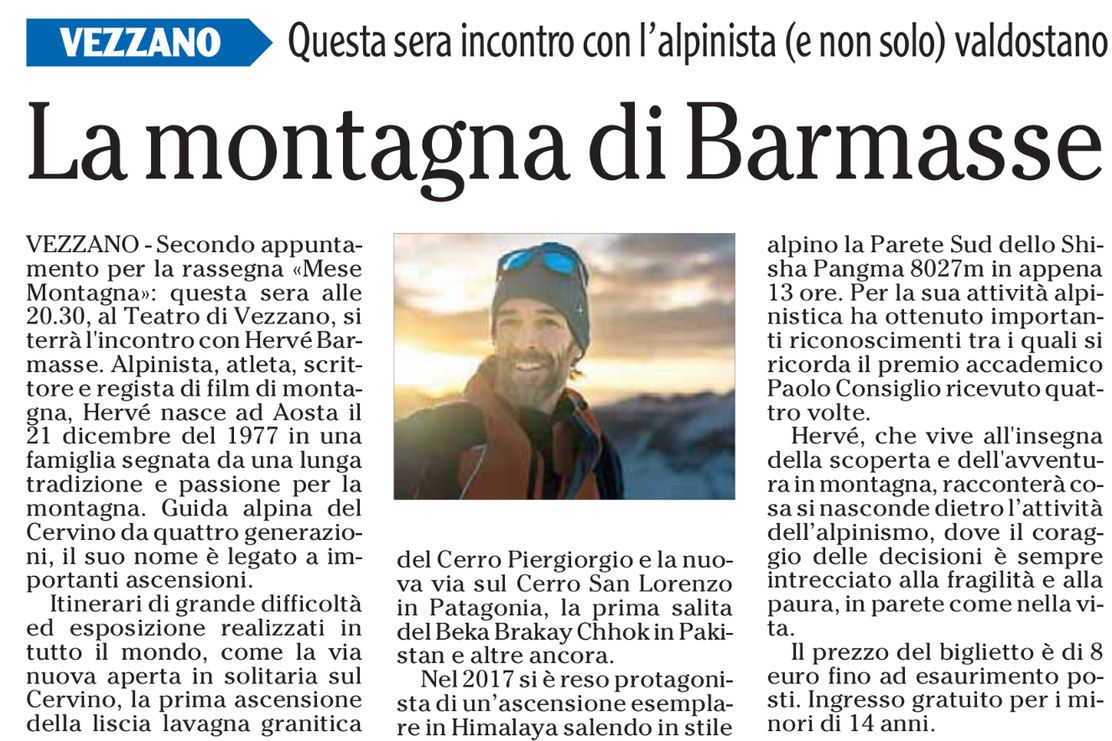 VEZZANO

Questa sera incontro con l'alpinista (e non solo) valdostano

La montagna di Barmasse

VEZZANO - Secondo appuntamento per la rassegna «Mese Montagna»: questa sera alle 20.30, al Teatro di Vezzano, si terrà l'incontro con Hervé Barmasse. Alpinista, atleta, scrittore e regista di film di montagna, Hervé nasce ad Aosta il 21 dicembre del 1977 in una famiglia segnata da una lunga tradizione e passione per la montagna. Guida alpina del Cervino da quattro generazioni, il suo nome è legato a importanti ascensioni.

Itinerari di grande difficoltà ed esposizione realizzati in tutto il mondo, come la via nuova aperta in solitaria sul Cervino, la prima ascensione della liscia lavagna granitica del Cerro Piergiorgio e la nuova via sul Cerro San Lorenzo in Patagonia, la prima salita del Beka Brakay Chhok in Pakistan e altre ancora.

Nel 2017 si è reso protagonista di un'ascensione esemplare in Himalaya salendo in stile alpino la Parete Sud dello Shisha Pangma 8027m in appena 13 ore. Per la sua attività alpinistica ha ottenuto importanti riconoscimenti tra i quali si ricorda il premio accademico Paolo Consiglio ricevuto quattro volte.

Hervé, che vive all'insegna della scoperta e dell'avventura in montagna, racconterà cosa si nasconde dietro l'attività dell'alpinismo, dove il coraggio delle decisioni è sempre intrecciato alla fragilità e alla paura, in parete come nella vita.

Il prezzo del biglietto è di 8 euro fino ad esaurimento posti. Ingresso gratuito per i minori di 14 anni.